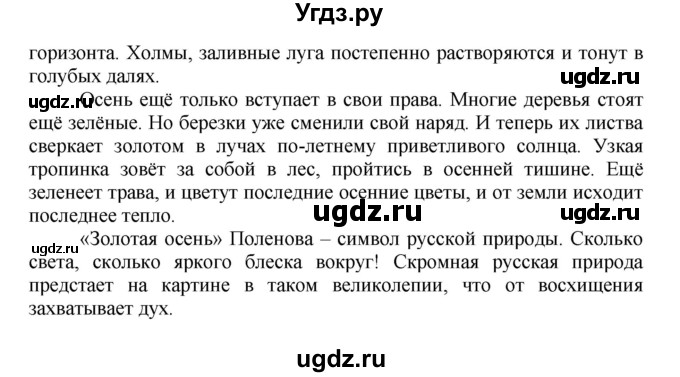 Угдз.ру

горизонта. Холмы, заливные луга постепенно растворяются и тонут в голубых далях.

ugdz.ru

ugdz.ru Осень ещё только вступает в свои права. Многие деревья стоят ещё зелёные. Но березки уже сменили свой наряд. И теперь их листва сверкает золотом в лучах по-летнему приветливого солнца. Узкая тропинка зовёт за собой в лес, пройтись в осенней тишине. Ещё зеленеет трава, и цветут последние осенние цветы, и от земли исходит последнее тепло.

ugdz.ru ugdz.ru

ugdz.ru «Золотая осень» Поленова – символ русской природы. Сколько света, сколько яркого блеска вокруг! Скромная русская природа предстает на картине в таком великолепии, что от восхищения захватывает дух.

ugdz.ru